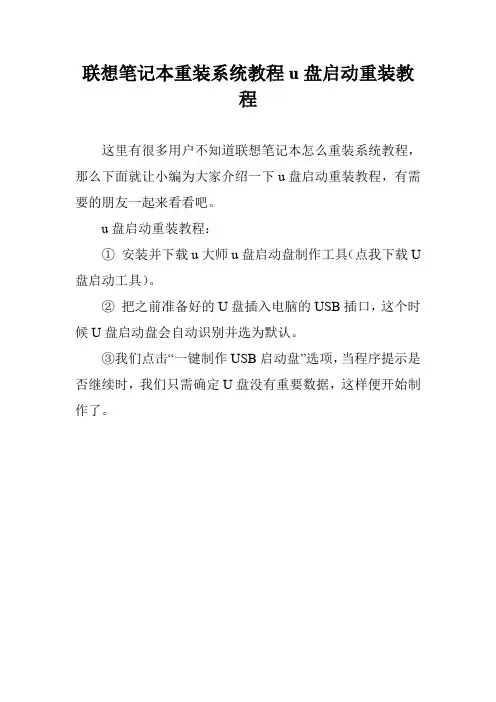 联想笔记本重装系统教程 u 盘启动重装教程

这里有很多用户不知道联想笔记本怎么重装系统教程，那么下面就让小编为大家介绍一下 u 盘启动重装教程，有需要的朋友一起来看看吧。

u 盘启动重装教程：

① 安装并下载 u 大师 u 盘启动盘制作工具(点我下载 U 盘启动工具)。

② 把之前准备好的 U 盘插入电脑的 USB 插口，这个时候 U 盘启动盘会自动识别并选为默认。

③我们点击“一键制作 USB 启动盘”选项，当程序提示是否继续时，我们只需确定 U 盘没有重要数据，这样便开始制作了。